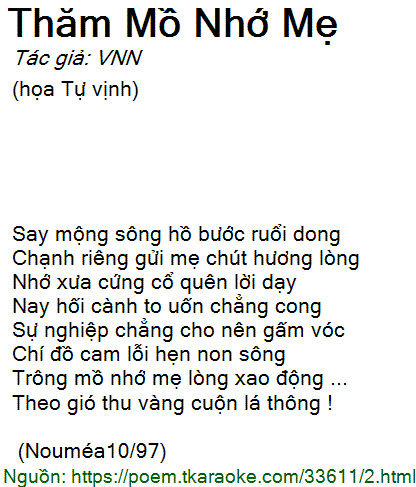 Thăm Mồ Nhớ Mẹ

Tác giả: VNN

(họa Tự vịnh)

Say mộng sông hồ bước ruổi dong
Chạnh riêng gửi mẹ chút hương lòng
Nhớ xưa cứng cổ quên lời dạy
Nay hối cành to uốn chẳng cong
Sự nghiệp chẳng cho nên gấm vóc
Chí đồ cam lỗi hẹn non sông
Trông mồ nhớ mẹ lòng xao động ...
Theo gió thu vàng cuộn lá thông !

(Nouméa10/97)

Nguồn: https://poem.tkaraoke.com/33611/2.html